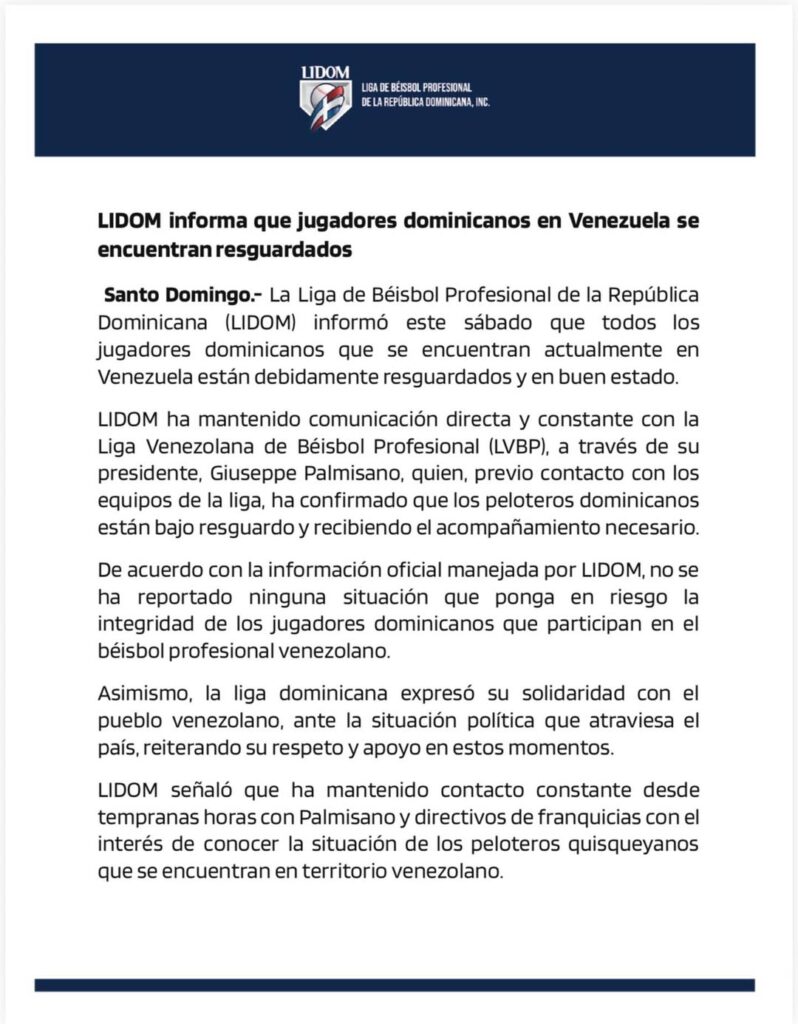 LIDOM
LIGA DE BÉISBOL PROFESIONAL
DE LA REPÚBLICA DOMINICANA, INC.

LIDOM informa que jugadores dominicanos en Venezuela se encuentran resguardados

Santo Domingo.- La Liga de Béisbol Profesional de la República Dominicana (LIDOM) informó este sábado que todos los jugadores dominicanos que se encuentran actualmente en Venezuela están debidamente resguardados y en buen estado.

LIDOM ha mantenido comunicación directa y constante con la Liga Venezolana de Béisbol Profesional (LVBP), a través de su presidente, Giuseppe Palmisano, quien, previo contacto con los equipos de la liga, ha confirmado que los peloteros dominicanos están bajo resguardo y recibiendo el acompañamiento necesario.

De acuerdo con la información oficial manejada por LIDOM, no se ha reportado ninguna situación que ponga en riesgo la integridad de los jugadores dominicanos que participan en el béisbol profesional venezolano.

Asimismo, la liga dominicana expresó su solidaridad con el pueblo venezolano, ante la situación política que atraviesa el país, reiterando su respeto y apoyo en estos momentos.

LIDOM señaló que ha mantenido contacto constante desde tempranas horas con Palmisano y directivos de franquicias con el interés de conocer la situación de los peloteros quisqueyanos que se encuentran en territorio venezolano.